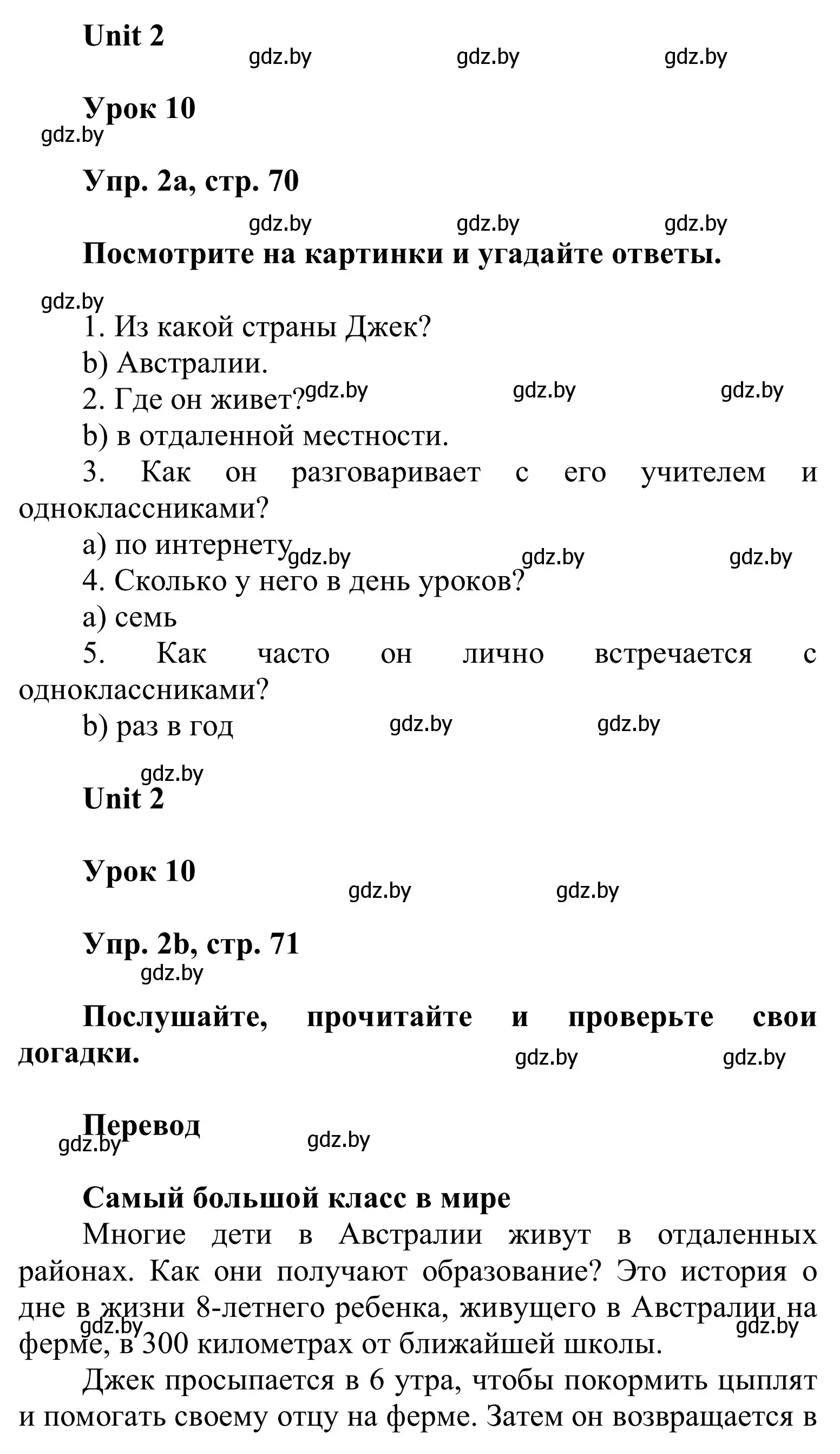 Unit 2

gdz.by gdz.by gdz.by

Урок 10

gdz.by

Упр. 2a, стр. 70

gdz.by gdz.by gdz.by

Посмотрите на картинки и угадайте ответы.

gdz.by

1. Из какой страны Джек?

b) Австралии.

2. Где он живет? gdz.by gdz.by gdz.by

b) в отдаленной местности.

3. Как он разговаривает с его учителем и одноклассниками?

a) по интернету gdz.by gdz.by gdz.by

4. Сколько у него в день уроков?

a) семь

5. Как часто он лично встречается с одноклассниками?

b) раз в год gdz.by gdz.by

gdz.by

Unit 2

Урок 10

gdz.by gdz.by

Упр. 2b, стр. 71

gdz.by

Послушайте, прочитайте и проверьте свои догадки.

gdz.by gdz.by

Перевод

gdz.by gdz.by

Самый большой класс в мире

Многие дети в Австралии живут в отдаленных районах. Как они получают образование? Это история о дне в жизни 8-летнего ребенка, живущего в Австралии на ферме, в 300 километрах от ближайшей школы.

gdz.by gdz.by

Джек просыпается в 6 утра, чтобы покормить цыплят и помогать своему отцу на ферме. Затем он возвращается в